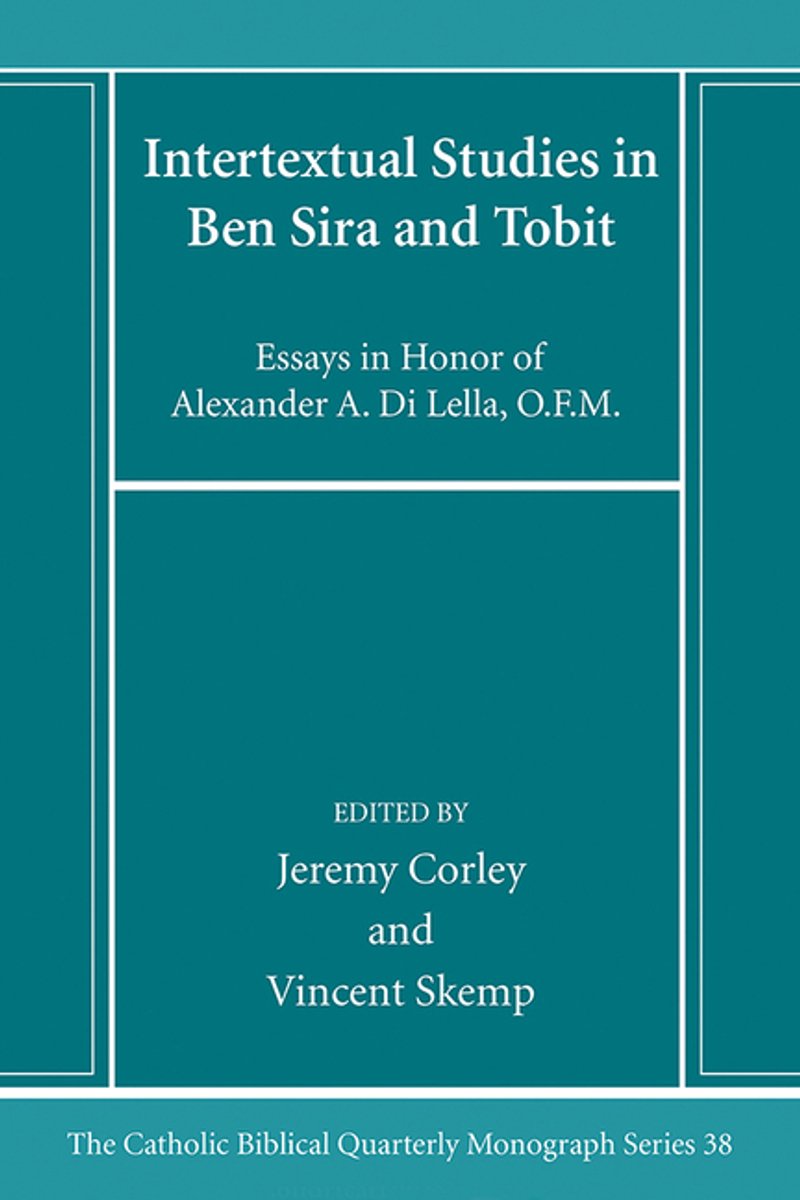 Intertextual Studies in Ben Sira and Tobit

Essays in Honor of
Alexander A. Di Lella, O.F.M.

EDITED BY
Jeremy Corley
and
Vincent Skemp

The Catholic Biblical Quarterly Monograph Series 38